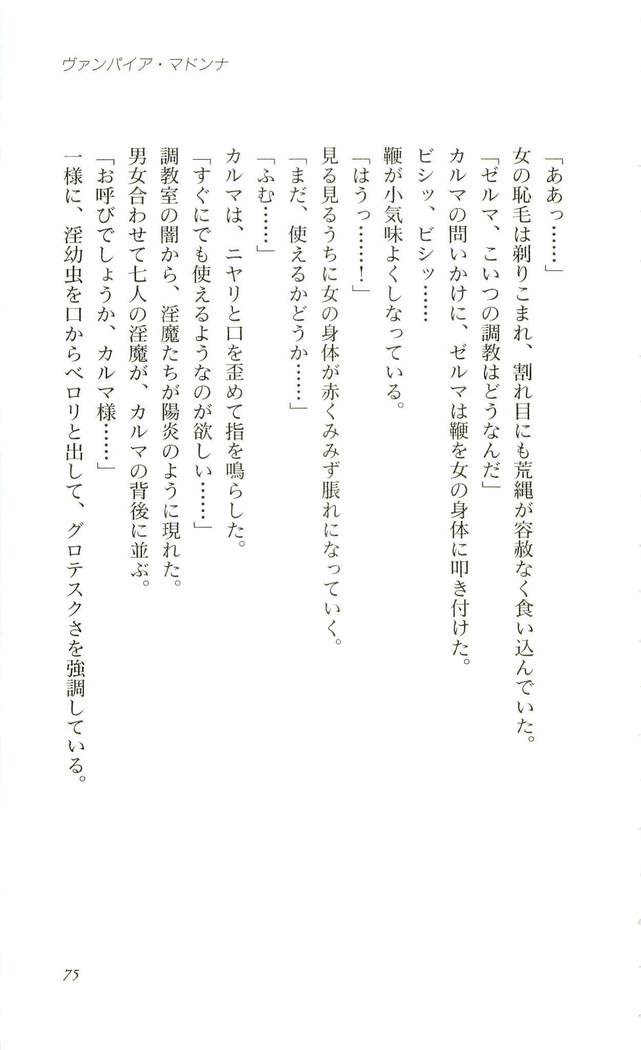 ヴァンパイア・マドンナ

「ああっ……」

女の恥毛は剃りこまれ、割れ目にも荒縄が容赦なく食い込んでいた。

「ゼルマ、こいつの調教はどうなんだ」

カルマの問いかけに、ゼルマは鞭を女の身体に叩き付けた。

ビシッ、ビシッ……

鞭が小気味よくしなっている。

「はうっ……！」

見る見るうちに女の身体が赤くみみず脹れになっていく。

「まだ、使えるかどうか……」

「ふむ……」

カルマは、ニヤリと口を歪めて指を鳴らした。

「すぐにでも使えるようなのが欲しい……」

調教室の闇から、淫魔たちが陽炎のように現れた。

男女合わせて七人の淫魔が、カルマの背後に並ぶ。

「お呼びでしょうか、カルマ様……」

一様に、淫幼虫を口からベロリと出して、グロテスクさを強調している。

75